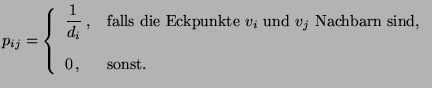 $p_{ij} = \begin{cases} \frac{1}{d_i}\,, & \text{falls die Eckpunkte } v_i \text{ und } v_j \text{ Nachbarn sind,} \\ 0\,, & \text{sonst.} \end{cases}$